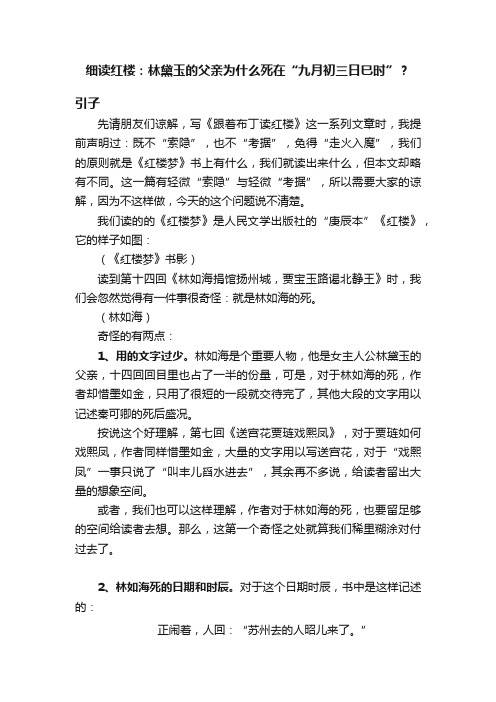 细读红楼：林黛玉的父亲为什么死在“九月初三日巳时”？

引子

先请朋友们谅解，写《跟着布丁读红楼》这一系列文章时，我提前声明过：既不“索隐”，也不“考据”，免得“走火入魔”，我们的原则就是《红楼梦》书上有什么，我们就读出来什么，但本文却略有不同。这一篇有轻微“索隐”与轻微“考据”，所以需要大家的谅解，因为不这样做，今天的这个问题说不清楚。

我们读的的《红楼梦》是人民文学出版社的“庚辰本”《红楼》，它的样子如图：

（《红楼梦》书影）

读到第十四回《林如海捐馆扬州城，贾宝玉路谒北静王》时，我们会忽然觉得有一件事很奇怪：就是林如海的死。

（林如海）

奇怪的有两点：

1、用的文字过少。林如海是个重要人物，他是女主人公林黛玉的父亲，十四回回目里也占了一半的份量，可是，对于林如海的死，作者却惜墨如金，只用了很短的一段就交待完了，其他大段的文字用以记述秦可卿的死后盛况。

按说这个好理解，第七回《送宫花贾琏戏熙凤》，对于贾琏如何戏熙凤，作者同样惜墨如金，大量的文字用以写送宫花，对于“戏熙凤”一事只说了“叫丰儿舀水进去”，其余再不多说，给读者留出大量的想象空间。

或者，我们也可以这样理解，作者对于林如海的死，也要留足够的空间给读者去想。那么，这第一个奇怪之处就算我们稀里糊涂对付过去了。

2、林如海死的日期和时辰。对于这个日期时辰，书中是这样记述的：

正闹着，人回：“苏州去的人昭儿来了。”